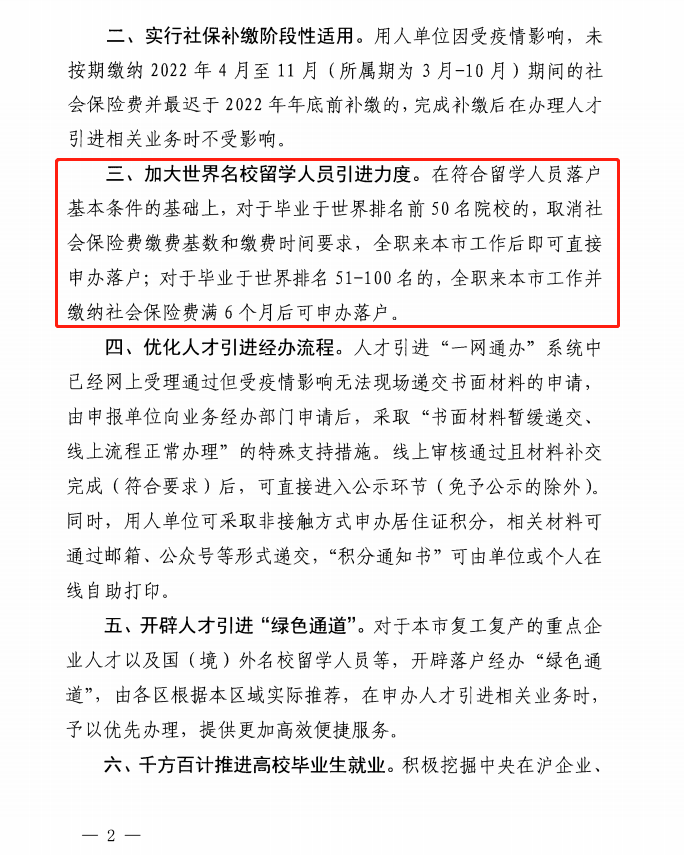 二、实行社保补缴阶段性适用。用人单位因受疫情影响，未按期缴纳 2022 年 4 月至 11 月（所属期为 3 月-10 月）期间的社会保险费并最迟于 2022 年年底前补缴的，完成补缴后在办理人才引进相关业务时不受影响。

三、加大世界名校留学人员引进力度。在符合留学人员落户基本条件的基础上，对于毕业于世界排名前 50 名院校的，取消社会保险费缴费基数和缴费时间要求，全职来本市工作后即可直接申办落户；对于毕业于世界排名 51-100 名的，全职来本市工作并缴纳社会保险费满 6 个月后可申办落户。

四、优化人才引进经办流程。人才引进“一网通办”系统中已经网上受理通过但受疫情影响无法现场递交书面材料的申请，由申报单位向业务经办部门申请后，采取“书面材料暂缓递交、线上流程正常办理”的特殊支持措施。线上审核通过且材料补交完成（符合要求）后，可直接进入公示环节（免予公示的除外）。同时，用人单位可采取非接触方式申办居住证积分，相关材料可通过邮箱、公众号等形式递交，“积分通知书”可由单位或个人在线自助打印。

五、开辟人才引进“绿色通道”。对于本市复工复产的重点企业人才以及国（境）外名校留学人员等，开辟落户经办“绿色通道”，由各区根据本区域实际推荐，在申办人才引进相关业务时，予以优先办理，提供更加高效便捷服务。

六、千方百计推进高校毕业生就业。积极挖掘中央在沪企业、

— 2 —